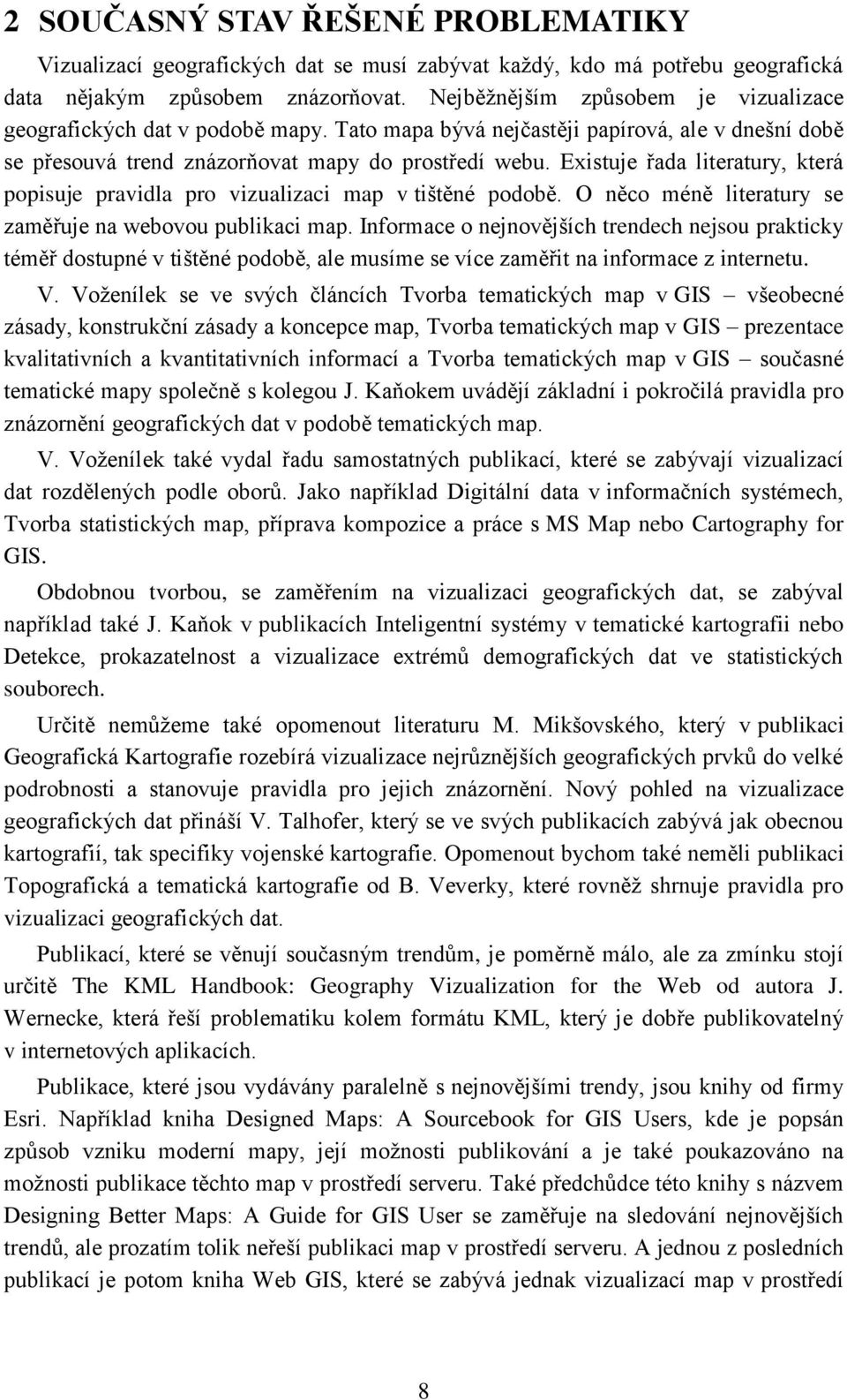 2 SOUČASNÝ STAV ŘEŠENÉ PROBLEMATIKY

Vizualizací geografických dat se musí zabývat každý, kdo má potřebu geografická data nějakým způsobem znázorňovat. Nejběžnějším způsobem je vizualizace geografických dat v podobě mapy. Tato mapa bývá nejčastěji papírová, ale v dnešní době se přesouvá trend znázorňovat mapy do prostředí webu. Existuje řada literatury, která popisuje pravidla pro vizualizaci map v tištěné podobě. O něco méně literatury se zaměřuje na webovou publikaci map. Informace o nejnovějších trendech nejsou prakticky téměř dostupné v tištěné podobě, ale musíme se více zaměřit na informace z internetu.

V. Voženílek se ve svých článcích Tvorba tematických map v GIS – všeobecné zásady, konstrukční zásady a koncepce map, Tvorba tematických map v GIS – prezentace kvalitativních a kvantitativních informací a Tvorba tematických map v GIS – současné tematické mapy společně s kolegou J. Kaňokem uvádějí základní i pokročilá pravidla pro znázornění geografických dat v podobě tematických map.

V. Voženílek také vydal řadu samostatných publikací, které se zabývají vizualizací dat rozdělených podle oborů. Jako například Digitální data v informačních systémech, Tvorba statistických map, příprava kompozice a práce s MS Map nebo Cartography for GIS.

Obdobnou tvorbou, se zaměřením na vizualizaci geografických dat, se zabýval například také J. Kaňok v publikacích Inteligentní systémy v tematické kartografii nebo Detekce, prokazatelnost a vizualizace extrémů demografických dat ve statistických souborech.

Určitě nemůžeme také opomenout literaturu M. Mikšovského, který v publikaci Geografická Kartografie rozebírá vizualizace nejrůznějších geografických prvků do velké podrobnosti a stanovuje pravidla pro jejich znázornění. Nový pohled na vizualizace geografických dat přináší V. Talhofer, který se ve svých publikacích zabývá jak obecnou kartografií, tak specifiky vojenské kartografie. Opomenout bychom také neměli publikaci Topografická a tematická kartografie od B. Veverky, které rovněž shrnuje pravidla pro vizualizaci geografických dat.

Publikací, které se věnují současným trendům, je poměrně málo, ale za zmínku stojí určitě The KML Handbook: Geography Vizualization for the Web od autora J. Wernecke, která řeší problematiku kolem formátu KML, který je dobře publikovatelný v internetových aplikacích.

Publikace, které jsou vydávány paralelně s nejnovějšími trendy, jsou knihy od firmy Esri. Například kniha Designed Maps: A Sourcebook for GIS Users, kde je popsán způsob vzniku moderní mapy, její možnosti publikování a je také poukazováno na možnosti publikace těchto map v prostředí serveru. Také předchůdce této knihy s názvem Designing Better Maps: A Guide for GIS User se zaměřuje na sledování nejnovějších trendů, ale prozatím tolik neřeší publikaci map v prostředí serveru. A jednou z posledních publikací je potom kniha Web GIS, které se zabývá jednak vizualizací map v prostředí

8